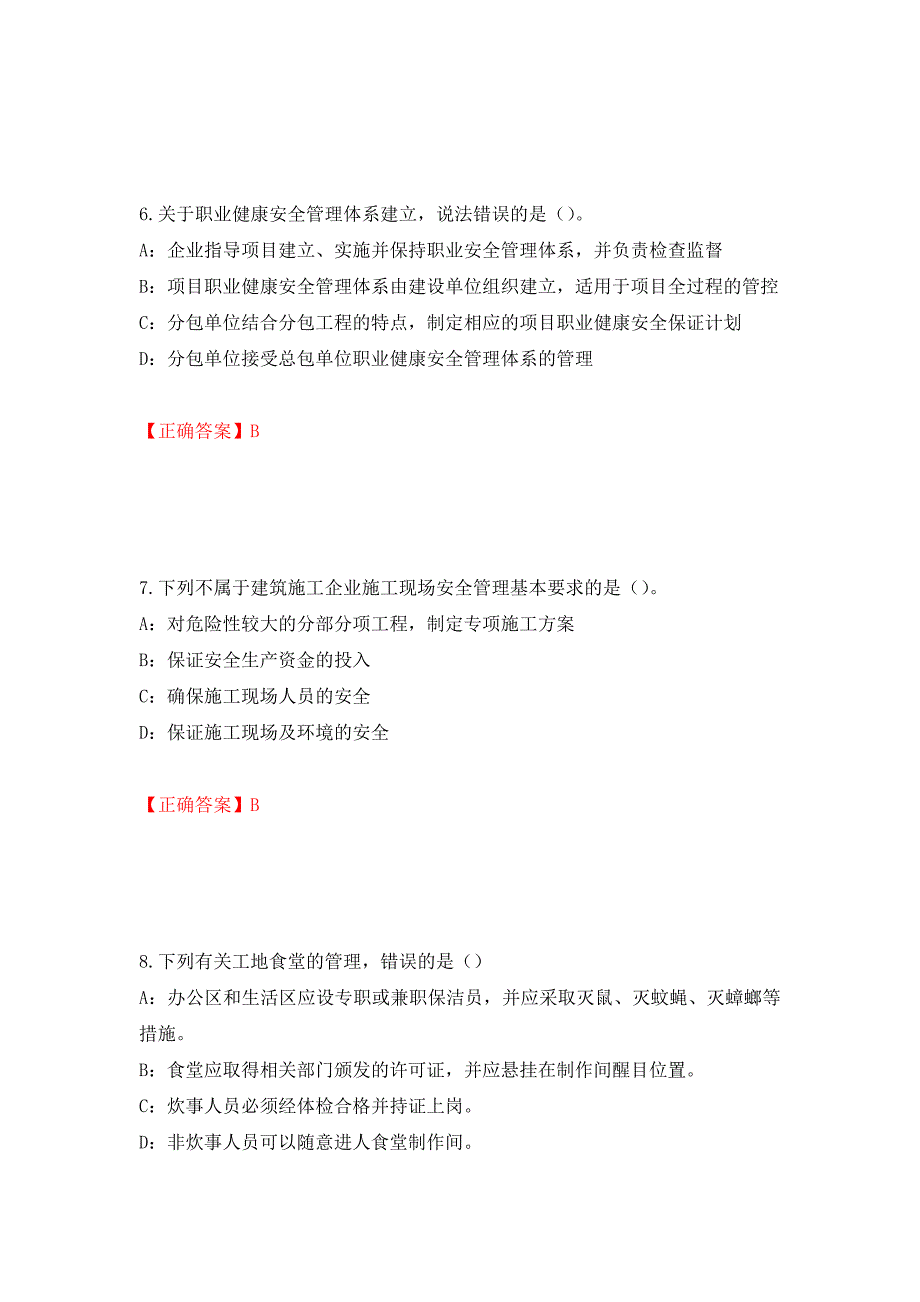 6.关于职业健康安全管理体系建立，说法错误的是（）。

A：企业指导项目建立、实施并保持职业安全管理体系，并负责检查监督

B：项目职业健康安全管理体系由建设单位组织建立，适用于项目全过程的管控

C：分包单位结合分包工程的特点，制定相应的项目职业健康安全保证计划

D：分包单位接受总包单位职业健康安全管理体系的管理

【正确答案】B

7.下列不属于建筑施工企业施工现场安全管理基本要求的是（）。

A：对危险性较大的分部分项工程，制定专项施工方案

B：保证安全生产资金的投入

C：确保施工现场人员的安全

D：保证施工现场及环境的安全

【正确答案】B

8.下列有关工地食堂的管理，错误的是（）

A：办公区和生活区应设专职或兼职保洁员，并应采取灭鼠、灭蚊蝇、灭蟑螂等措施。

B：食堂应取得相关部门颁发的许可证，并应悬挂在制作间醒目位置。

C：炊事人员必须经体检合格并持证上岗。

D：非炊事人员可以随意进人食堂制作间。